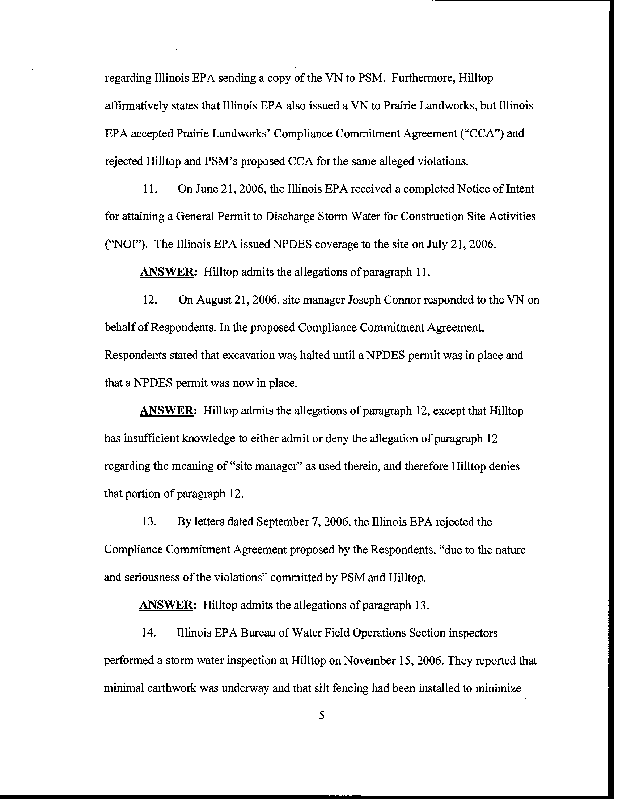 regarding Illinois EPA sending a copy of the VN to PSM. Furthermore, Hilltop affirmatively states that Illinois EPA also issued a VN to Prairie Landworks, but Illinois EPA accepted Prairie Landworks' Compliance Commitment Agreement ("CCA") and rejected Hilltop and PSM's proposed CCA for the same alleged violations.

11. On June 21, 2006, the Illinois EPA received a completed Notice of Intent for attaining a General Permit to Discharge Storm Water for Construction Site Activities ("NOI"). The Illinois EPA issued NPDES coverage to the site on July 21, 2006.

ANSWER: Hilltop admits the allegations of paragraph 11.

12. On August 21, 2006, site manager Joseph Connor responded to the VN on behalf of Respondents. In the proposed Compliance Commitment Agreement, Respondents stated that excavation was halted until a NPDES permit was in place and that a NPDES permit was now in place.

ANSWER: Hilltop admits the allegations of paragraph 12, except that Hilltop has insufficient knowledge to either admit or deny the allegation of paragraph 12 regarding the meaning of "site manager" as used therein, and therefore Hilltop denies that portion of paragraph 12.

13. By letters dated September 7, 2006, the Illinois EPA rejected the Compliance Commitment Agreement proposed by the Respondents, "due to the nature and seriousness of the violations" committed by PSM and Hilltop.

ANSWER: Hilltop admits the allegations of paragraph 13.

14. Illinois EPA Bureau of Water Field Operations Section inspectors performed a storm water inspection at Hilltop on November 15, 2006. They reported that minimal earthwork was underway and that silt fencing had been installed to minimize

5